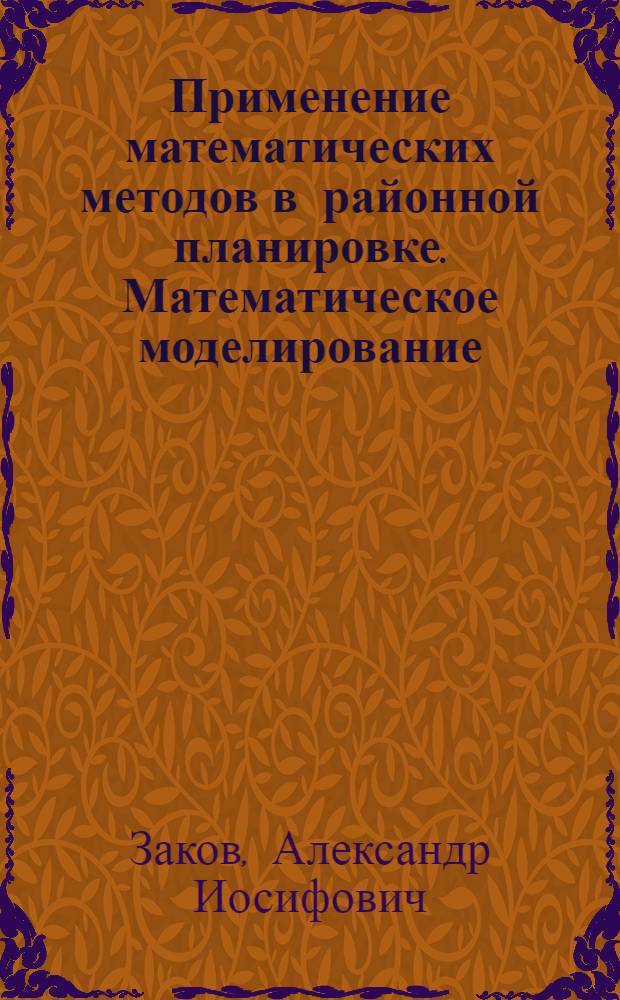 Применение математических методов в районной планировке. Математическое моделирование

Заков, Александр Иосифович